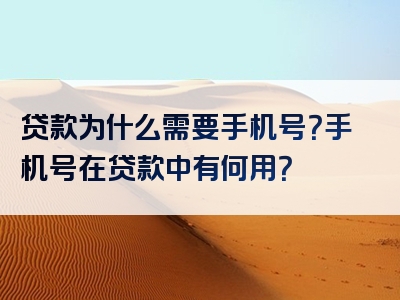 贷款为什么需要手机号?手机号在贷款中有何用?